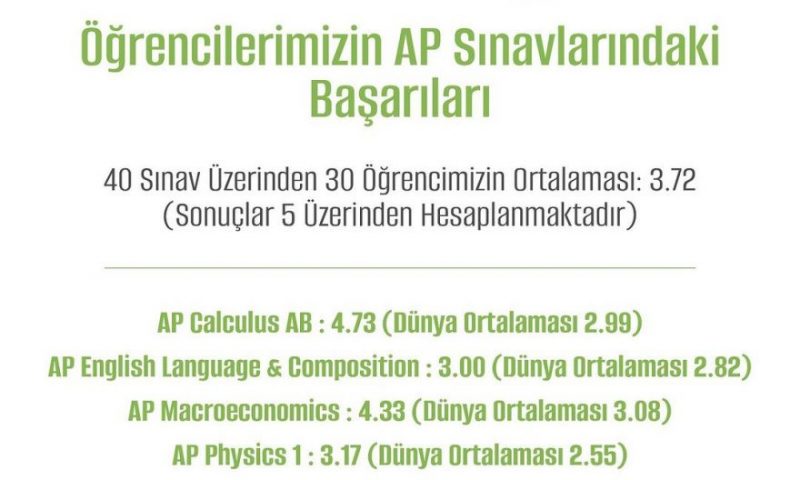 Öğrencilerimizin AP Sınavlarındaki Başarıları

40 Sınav Üzerinden 30 Öğrencimizin Ortalaması: 3.72
(Sonuçlar 5 Üzerinden Hesaplanmaktadır)

AP Calculus AB : 4.73 (Dünya Ortalaması 2.99)
AP English Language & Composition : 3.00 (Dünya Ortalaması 2.82)
AP Macroeconomics : 4.33 (Dünya Ortalaması 3.08)
AP Physics 1 : 3.17 (Dünya Ortalaması 2.55)